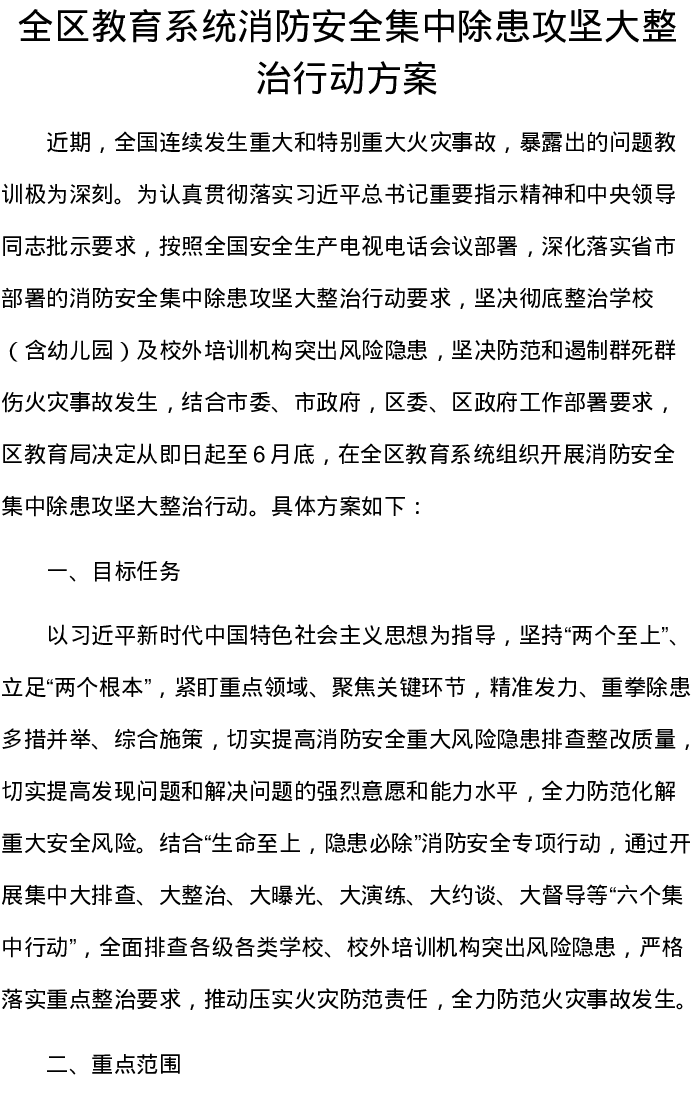 全区教育系统消防安全集中除患攻坚大整治行动方案

近期，全国连续发生重大和特别重大火灾事故，暴露出的问题教训极为深刻。为认真贯彻落实习近平总书记重要指示精神和中央领导同志批示要求，按照全国安全生产电视电话会议部署，深化落实省市部署的消防安全集中除患攻坚大整治行动要求，坚决彻底整治学校（含幼儿园）及校外培训机构突出风险隐患，坚决防范和遏制群死群伤火灾事故发生，结合市委、市政府，区委、区政府工作部署要求，区教育局决定从即日起至6月底，在全区教育系统组织开展消防安全集中除患攻坚大整治行动。具体方案如下：

一、目标任务

以习近平新时代中国特色社会主义思想为指导，坚持“两个至上”、立足“两个根本”，紧盯重点领域、聚焦关键环节，精准发力、重拳除患多措并举、综合施策，切实提高消防安全重大风险隐患排查整改质量，切实提高发现问题和解决问题的强烈意愿和能力水平，全力防范化解重大安全风险。结合“生命至上，隐患必除”消防安全专项行动，通过开展集中大排查、大整治、大曝光、大演练、大约谈、大督导等“六个集中行动”，全面排查各级各类学校、校外培训机构突出风险隐患，严格落实重点整治要求，推动压实火灾防范责任，全力防范火灾事故发生。

二、重点范围